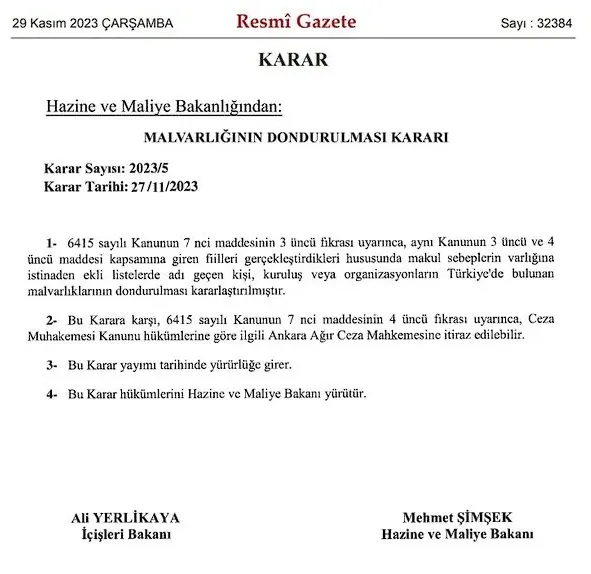 29 Kasım 2023 ÇARŞAMBA

Resmî Gazete

Sayı : 32384

KARAR

Hazine ve Maliye Bakanlığından:

MALVARLIĞININ DONDURULMASI KARARI

Karar Sayısı: 2023/5
Karar Tarihi: 27/11/2023

1- 6415 sayılı Kanunun 7 nci maddesinin 3 üncü fıkrası uyarınca, aynı Kanunun 3 üncü ve 4 üncü maddesi kapsamına giren fiilleri gerçekleştirdikleri hususunda makul sebeplerin varlığına istinaden ekli listelerde adı geçen kişi, kuruluş veya organizasyonların Türkiye'de bulunan malvarlıklarının dondurulması kararlaştırılmıştır.

2- Bu Karara karşı, 6415 sayılı Kanunun 7 nci maddesinin 4 üncü fıkrası uyarınca, Ceza Muhakemesi Kanunu hükümlerine göre ilgili Ankara Ağır Ceza Mahkemesine itiraz edilebilir.

3- Bu Karar yayımı tarihinde yürürlüğe girer.

4- Bu Karar hükümlerini Hazine ve Maliye Bakanı yürütür.

Ali YERLİKAYA
İçişleri Bakanı

Mehmet ŞİMŞEK
Hazine ve Maliye Bakanı